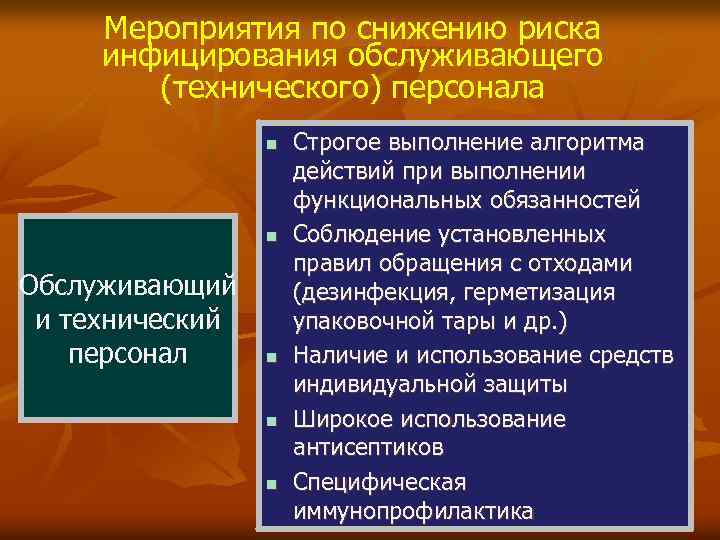 Мероприятия по снижению риска инфицирования обслуживающего (технического) персонала

Обслуживающий и технический персонал

- Строгое выполнение алгоритма действий при выполнении функциональных обязанностей
- Соблюдение установленных правил обращения с отходами (дезинфекция, герметизация упаковочной тары и др.)
- Наличие и использование средств индивидуальной защиты
- Широкое использование антисептиков
- Специфическая иммунопрофилактика